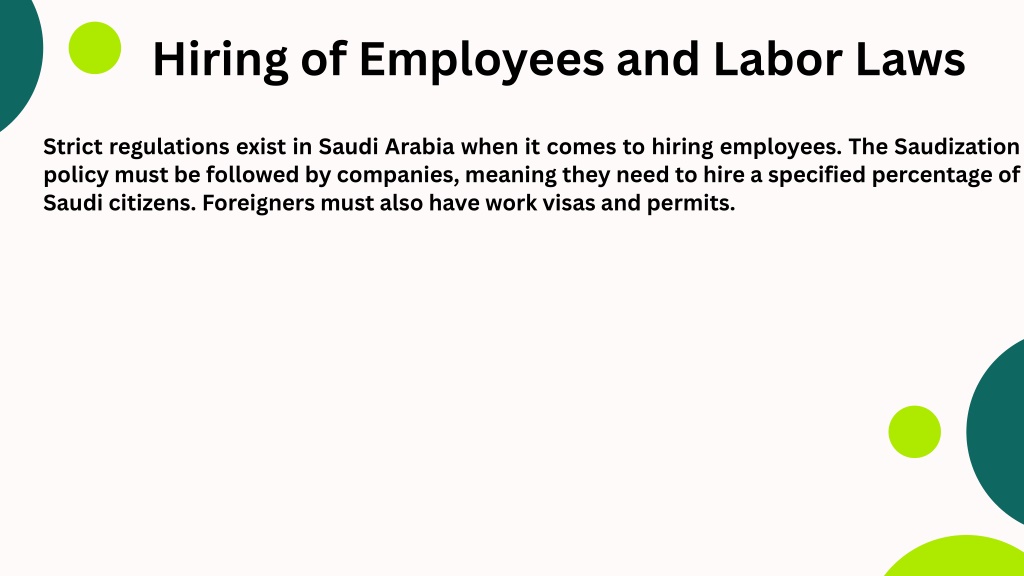 Hiring of Employees and Labor Laws

Strict regulations exist in Saudi Arabia when it comes to hiring employees. The Saudization policy must be followed by companies, meaning they need to hire a specified percentage of Saudi citizens. Foreigners must also have work visas and permits.